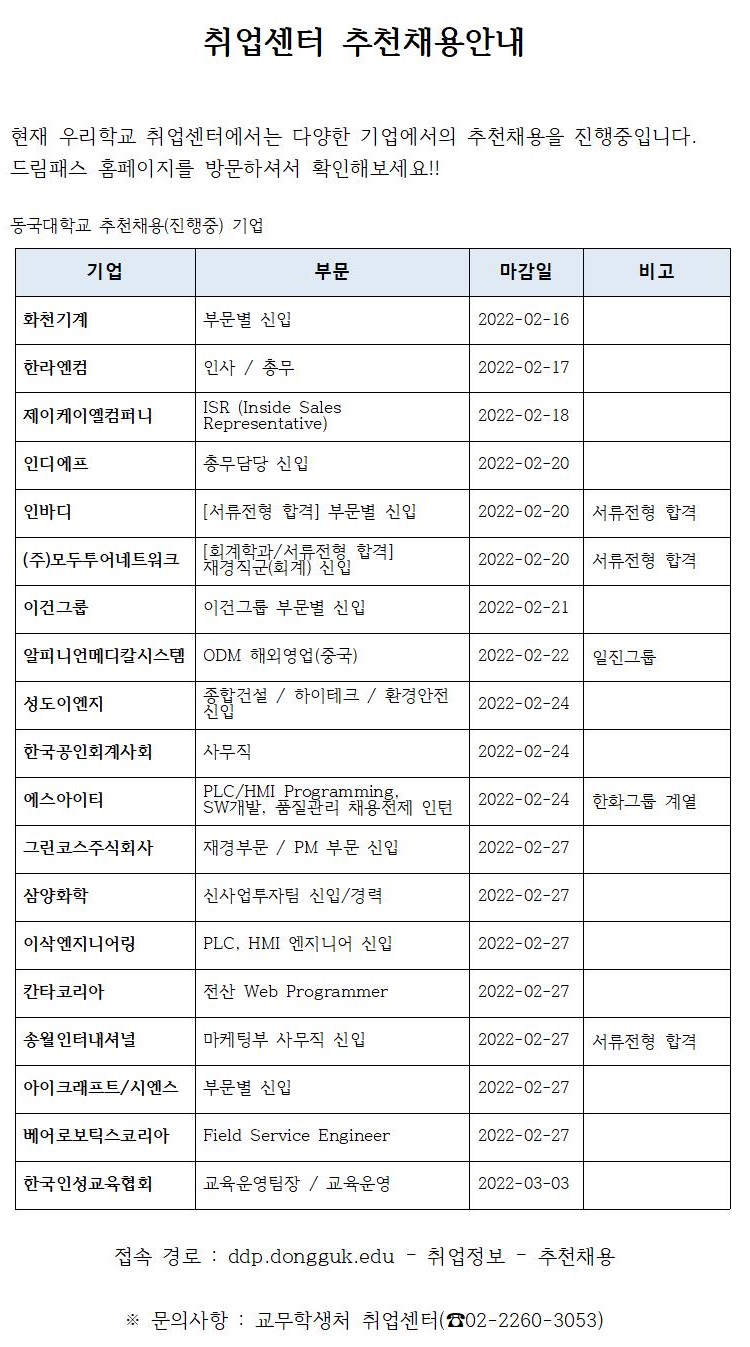 취업센터 추천채용안내

현재 우리학교 취업센터에서는 다양한 기업에서의 추천채용을 진행중입니다. 드림패스 홈페이지를 방문하셔서 확인해보세요!!

동국대학교 추천채용(진행중) 기업

| 기업 | 부문 | 마감일 | 비고 |
|---|---|---|---|
| 화천기계 | 부문별 신입 | 2022-02-16 | |
| 한라엔컴 | 인사 / 총무 | 2022-02-17 | |
| 제이케이엘컴퍼니 | ISR (Inside Sales Representative) | 2022-02-18 | |
| 인디에프 | 총무담당 신입 | 2022-02-20 | |
| 인바디 | [서류전형 합격] 부문별 신입 | 2022-02-20 | 서류전형 합격 |
| (주)모두투어네트워크 | [회계학과/서류전형 합격] 재경직군(회계) 신입 | 2022-02-20 | 서류전형 합격 |
| 이건그룹 | 이건그룹 부문별 신입 | 2022-02-21 | |
| 알피니언메디칼시스템 | ODM 해외영업(중국) | 2022-02-22 | 일진그룹 |
| 성도이엔지 | 종합건설 / 하이테크 / 환경안전 신입 | 2022-02-24 | |
| 한국공인회계사회 | 사무직 | 2022-02-24 | |
| 에스아이티 | PLC/HMI Programming, SW개발, 품질관리 채용전제 인턴 | 2022-02-24 | 한화그룹 계열 |
| 그린코스주식회사 | 재경부문 / PM 부문 신입 | 2022-02-27 | |
| 삼양화학 | 신사업투자팀 신입/경력 | 2022-02-27 | |
| 이삭엔지니어링 | PLC, HMI 엔지니어 신입 | 2022-02-27 | |
| 칸타코리아 | 전산 Web Programmer | 2022-02-27 | |
| 송월인터내셔널 | 마케팅부 사무직 신입 | 2022-02-27 | 서류전형 합격 |
| 아이크래프트/시엔스 | 부문별 신입 | 2022-02-27 | |
| 베어로보틱스코리아 | Field Service Engineer | 2022-02-27 | |
| 한국인성교육협회 | 교육운영팀장 / 교육운영 | 2022-03-03 | |

접속 경로 : ddp.dongguk.edu - 취업정보 - 추천채용

※ 문의사항 : 교무학생처 취업센터(☎02-2260-3053)